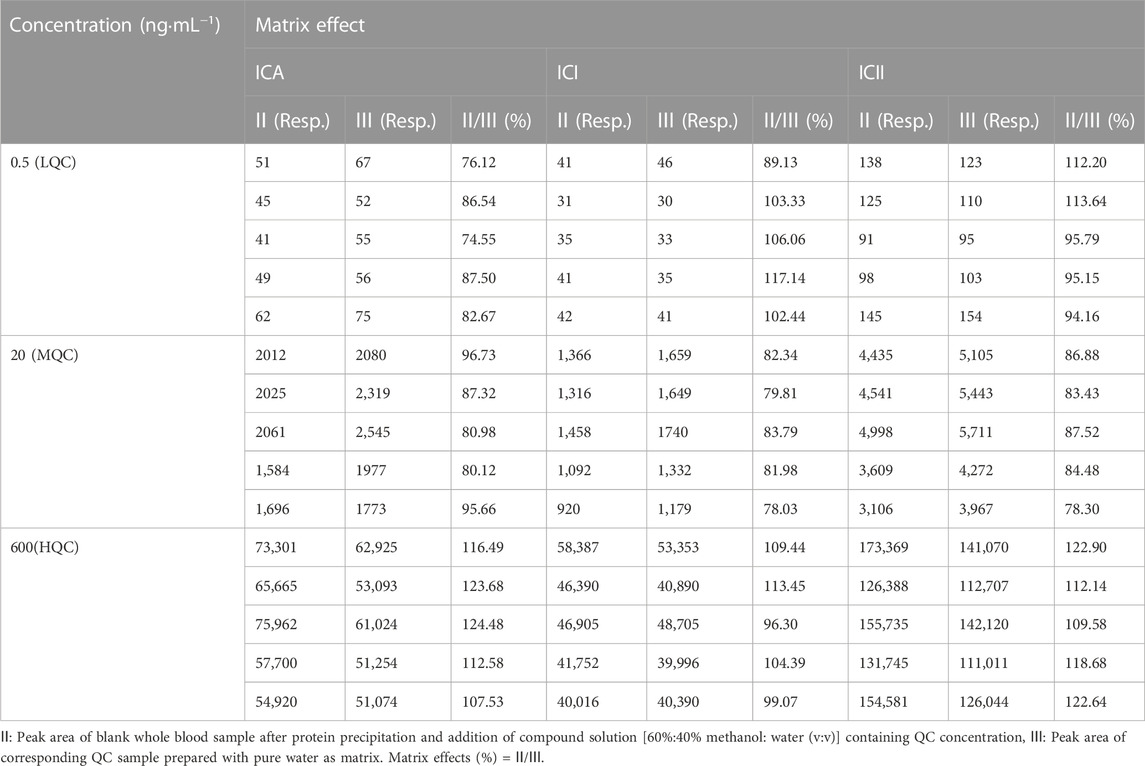 | Concentration (ng·mL$^{-1}$) | Matrix effect | | | | | | | | |
|---|---|---|---|---|---|---|---|---|---|
| | ICA | | | ICI | | | ICII | | |
| | II (Resp.) | III (Resp.) | II/III (%) | II (Resp.) | III (Resp.) | II/III (%) | II (Resp.) | III (Resp.) | II/III (%) |
| 0.5 (LQC) | 51 | 67 | 76.12 | 41 | 46 | 89.13 | 138 | 123 | 112.20 |
| | 45 | 52 | 86.54 | 31 | 30 | 103.33 | 125 | 110 | 113.64 |
| | 41 | 55 | 74.55 | 35 | 33 | 106.06 | 91 | 95 | 95.79 |
| | 49 | 56 | 87.50 | 41 | 35 | 117.14 | 98 | 103 | 95.15 |
| | 62 | 75 | 82.67 | 42 | 41 | 102.44 | 145 | 154 | 94.16 |
| 20 (MQC) | 2012 | 2080 | 96.73 | 1,366 | 1,659 | 82.34 | 4,435 | 5,105 | 86.88 |
| | 2025 | 2,319 | 87.32 | 1,316 | 1,649 | 79.81 | 4,541 | 5,443 | 83.43 |
| | 2061 | 2,545 | 80.98 | 1,458 | 1740 | 83.79 | 4,998 | 5,711 | 87.52 |
| | 1,584 | 1977 | 80.12 | 1,092 | 1,332 | 81.98 | 3,609 | 4,272 | 84.48 |
| | 1,696 | 1773 | 95.66 | 920 | 1,179 | 78.03 | 3,106 | 3,967 | 78.30 |
| 600(HQC) | 73,301 | 62,925 | 116.49 | 58,387 | 53,353 | 109.44 | 173,369 | 141,070 | 122.90 |
| | 65,665 | 53,093 | 123.68 | 46,390 | 40,890 | 113.45 | 126,388 | 112,707 | 112.14 |
| | 75,962 | 61,024 | 124.48 | 46,905 | 48,705 | 96.30 | 155,735 | 142,120 | 109.58 |
| | 57,700 | 51,254 | 112.58 | 41,752 | 39,996 | 104.39 | 131,745 | 111,011 | 118.68 |
| | 54,920 | 51,074 | 107.53 | 40,016 | 40,390 | 99.07 | 154,581 | 126,044 | 122.64 |

II: Peak area of blank whole blood sample after protein precipitation and addition of compound solution [60%:40% methanol: water (v:v)] containing QC concentration, III: Peak area of corresponding QC sample prepared with pure water as matrix. Matrix effects (%) = II/III.